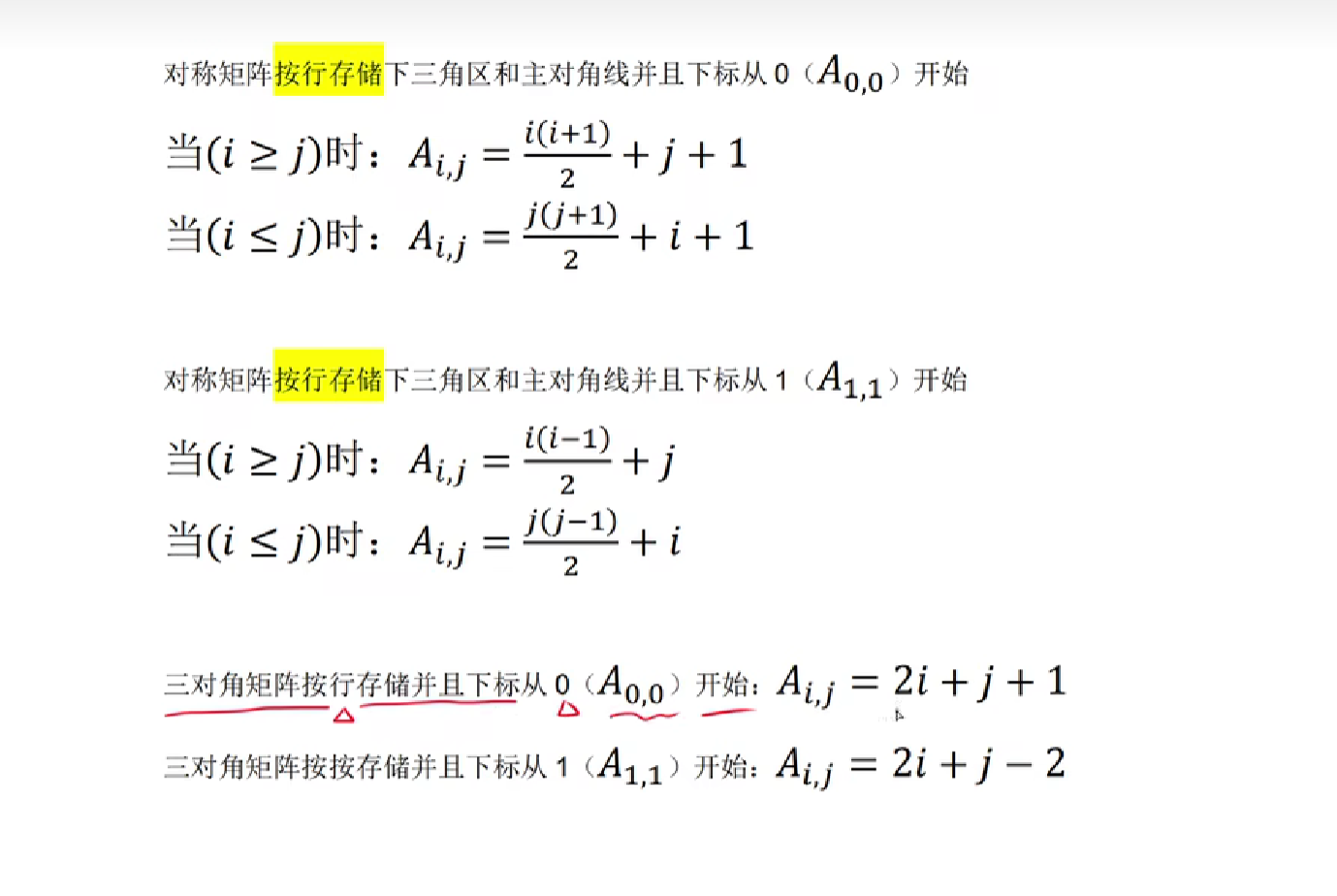 对称矩阵按行存储下三角区和主对角线并且下标从 0（$A_{0,0}$）开始

当$(i \geq j)$时：$A_{i,j} = \frac{i(i+1)}{2} + j + 1$

当$(i \leq j)$时：$A_{i,j} = \frac{j(j+1)}{2} + i + 1$

对称矩阵按行存储下三角区和主对角线并且下标从 1（$A_{1,1}$）开始

当$(i \geq j)$时：$A_{i,j} = \frac{i(i-1)}{2} + j$

当$(i \leq j)$时：$A_{i,j} = \frac{j(j-1)}{2} + i$

三对角矩阵按行存储并且下标从 0（$A_{0,0}$）开始：$A_{i,j} = 2i + j + 1$

三对角矩阵按按存储并且下标从 1（$A_{1,1}$）开始：$A_{i,j} = 2i + j - 2$